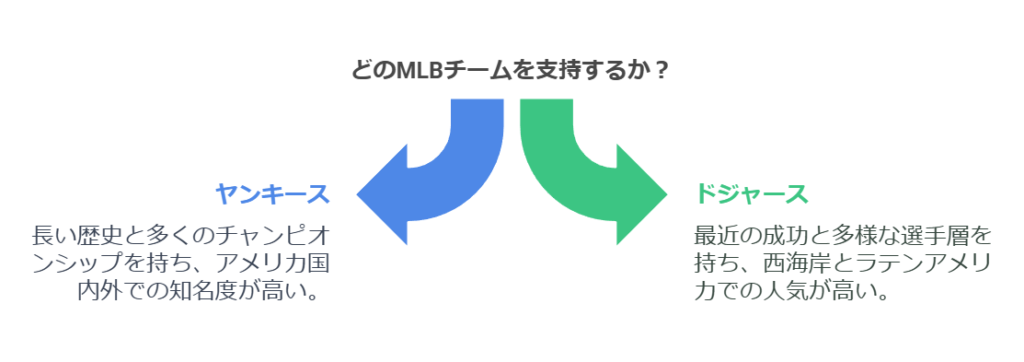 どのMLBチームを支持するか？

ヤンキース

長い歴史と多くのチャンピオンシップを持ち、アメリカ国内外での知名度が高い。

ドジャース

最近の成功と多様な選手層を持ち、西海岸とラテンアメリカでの人気が高い。